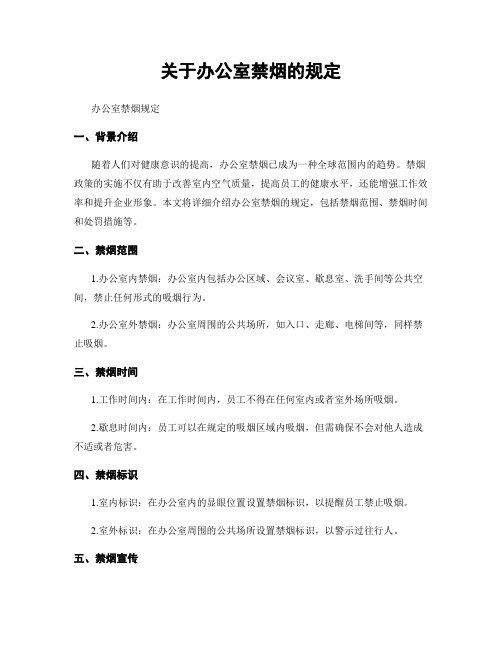 关于办公室禁烟的规定

办公室禁烟规定

一、背景介绍

随着人们对健康意识的提高，办公室禁烟已成为一种全球范围内的趋势。禁烟政策的实施不仅有助于改善室内空气质量，提高员工的健康水平，还能增强工作效率和提升企业形象。本文将详细介绍办公室禁烟的规定，包括禁烟范围、禁烟时间和处罚措施等。

二、禁烟范围

1.办公室内禁烟：办公室内包括办公区域、会议室、歇息室、洗手间等公共空间，禁止任何形式的吸烟行为。

2.办公室外禁烟：办公室周围的公共场所，如入口、走廊、电梯间等，同样禁止吸烟。

三、禁烟时间

1.工作时间内：在工作时间内，员工不得在任何室内或者室外场所吸烟。

2.歇息时间内：员工可以在规定的吸烟区域内吸烟，但需确保不会对他人造成不适或者危害。

四、禁烟标识

1.室内标识：在办公室内的显眼位置设置禁烟标识，以提醒员工禁止吸烟。

2.室外标识：在办公室周围的公共场所设置禁烟标识，以警示过往行人。

五、禁烟宣传